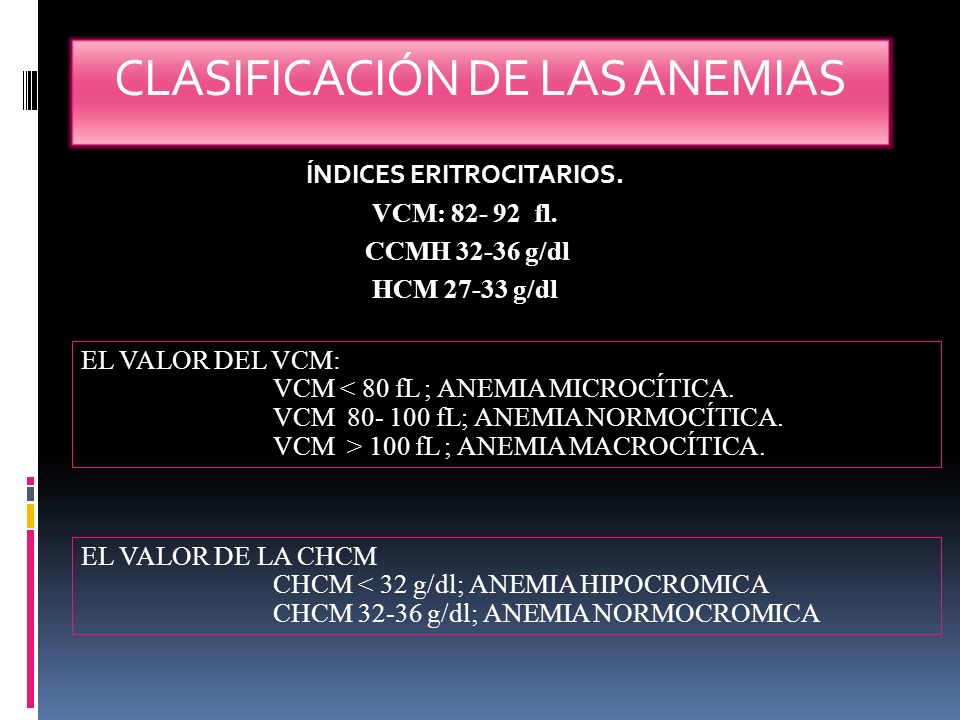 CLASIFICACIÓN DE LAS ANEMIAS

ÍNDICES ERITROCITARIOS.
VCM: 82- 92 fl.
CCMH 32-36 g/dl
HCM 27-33 g/dl

EL VALOR DEL VCM:
VCM < 80 fL ; ANEMIA MICROCÍTICA.
VCM 80- 100 fL; ANEMIA NORMOCÍTICA.
VCM > 100 fL ; ANEMIA MACROCÍTICA.

EL VALOR DE LA CHCM
CHCM < 32 g/dl; ANEMIA HIPOCROMICA
CHCM 32-36 g/dl; ANEMIA NORMOCROMICA